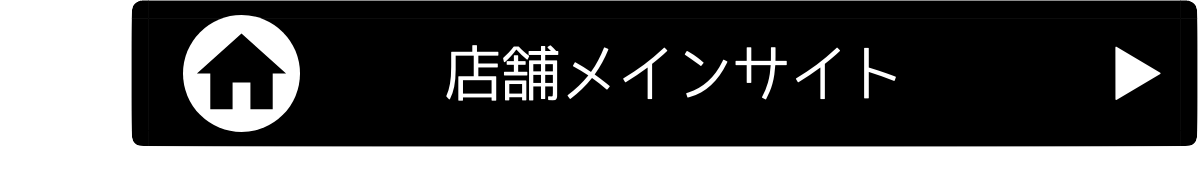 店舗メインサイト